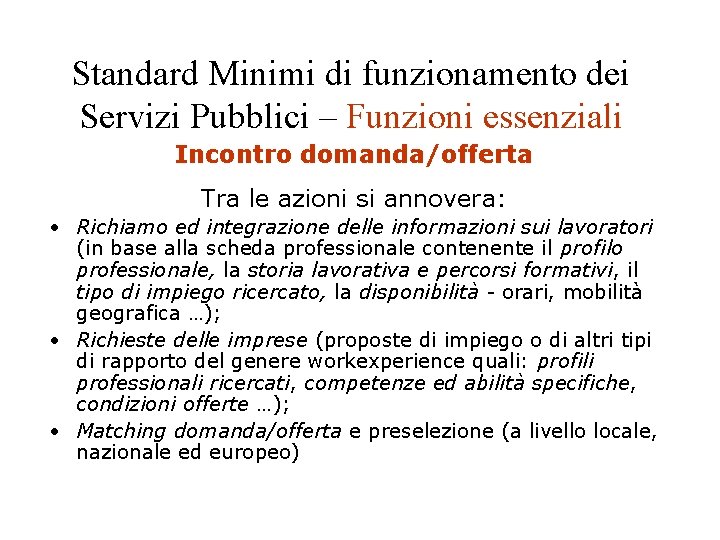 Standard Minimi di funzionamento dei Servizi Pubblici – Funzioni essenziali
Incontro domanda/offerta

Tra le azioni si annovera:

• Richiamo ed integrazione delle informazioni sui lavoratori (in base alla scheda professionale contenente il profilo professionale, la storia lavorativa e percorsi formativi, il tipo di impiego ricercato, la disponibilità - orari, mobilità geografica …);
• Richieste delle imprese (proposte di impiego o di altri tipi di rapporto del genere workexperience quali: profili professionali ricercati, competenze ed abilità specifiche, condizioni offerte …);
• Matching domanda/offerta e preselezione (a livello locale, nazionale ed europeo)